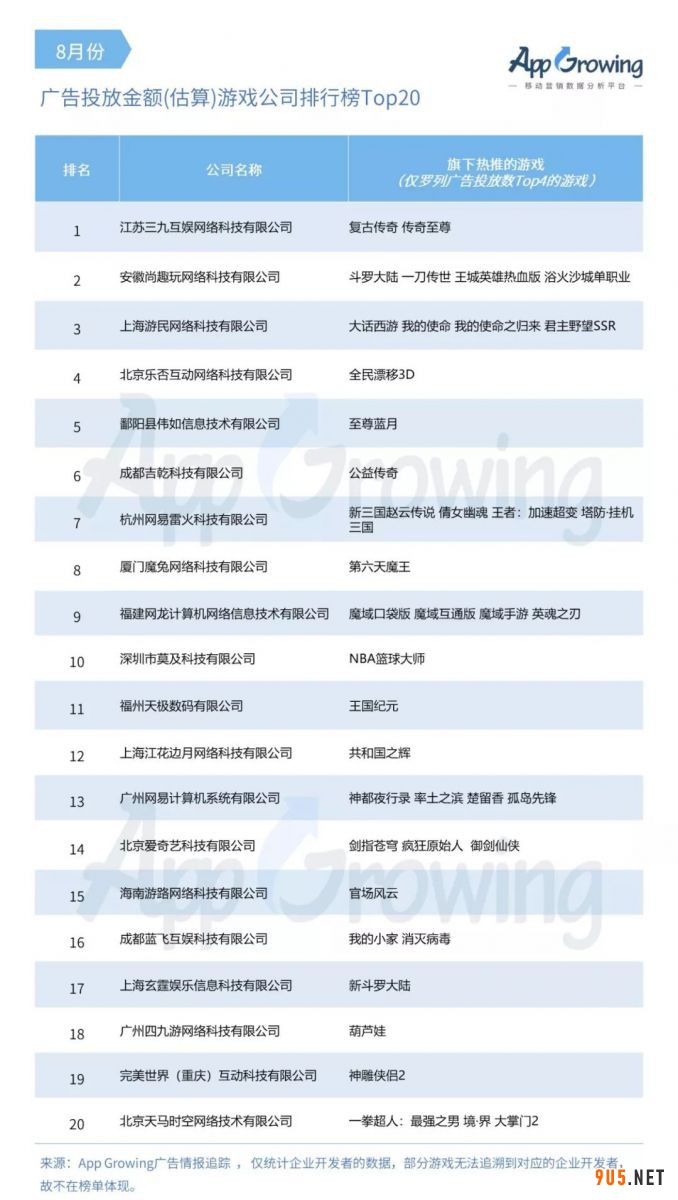 8月份

App Growing
— 移动营销数据分析平台 —

广告投放金额(估算)游戏公司排行榜Top20

| 排名 | 公司名称 | 旗下热推的游戏（仅罗列广告投放数Top4的游戏） |
|---|---|---|
| 1 | 江苏三九互娱网络科技有限公司 | 复古传奇 传奇至尊 |
| 2 | 安徽尚趣玩网络科技有限公司 | 斗罗大陆 一刀传世 王城英雄热血版 浴火沙城单职业 |
| 3 | 上海游民网络科技有限公司 | 大话西游 我的使命 我的使命之归来 君主野望SSR |
| 4 | 北京乐否互动网络科技有限公司 | 全民漂移3D |
| 5 | 鄱阳县伟如信息技术有限公司 | 至尊蓝月 |
| 6 | 成都吉乾科技有限公司 | 公益传奇 |
| 7 | 杭州网易雷火科技有限公司 | 新三国赵云传说 倩女幽魂 王者：加速超变 塔防·挂机三国 |
| 8 | 厦门魔兔网络科技有限公司 | 第六天魔王 |
| 9 | 福建网龙计算机网络信息技术有限公司 | 魔域口袋版 魔域互通版 魔域手游 英魂之刃 |
| 10 | 深圳市莫及科技有限公司 | NBA篮球大师 |
| 11 | 福州天极数码有限公司 | 王国纪元 |
| 12 | 上海江花边月网络科技有限公司 | 共和国之辉 |
| 13 | 广州网易计算机系统有限公司 | 神都夜行录 率土之滨 楚留香 孤岛先锋 |
| 14 | 北京爱奇艺科技有限公司 | 剑指苍穹 疯狂原始人 御剑仙侠 |
| 15 | 海南游路网络科技有限公司 | 官场风云 |
| 16 | 成都蓝飞互娱科技有限公司 | 我的小家 消灭病毒 |
| 17 | 上海玄霆娱乐信息科技有限公司 | 新斗罗大陆 |
| 18 | 广州四九游网络科技有限公司 | 葫芦娃 |
| 19 | 完美世界（重庆）互动科技有限公司 | 神雕侠侣2 |
| 20 | 北京天马时空网络技术有限公司 | 一拳超人：最强之男 境·界 大掌门2 |

来源：App Growing广告情报追踪，仅统计企业开发者的数据，部分游戏无法追溯到对应的企业开发者，故不在榜单体现。

9U5.NET